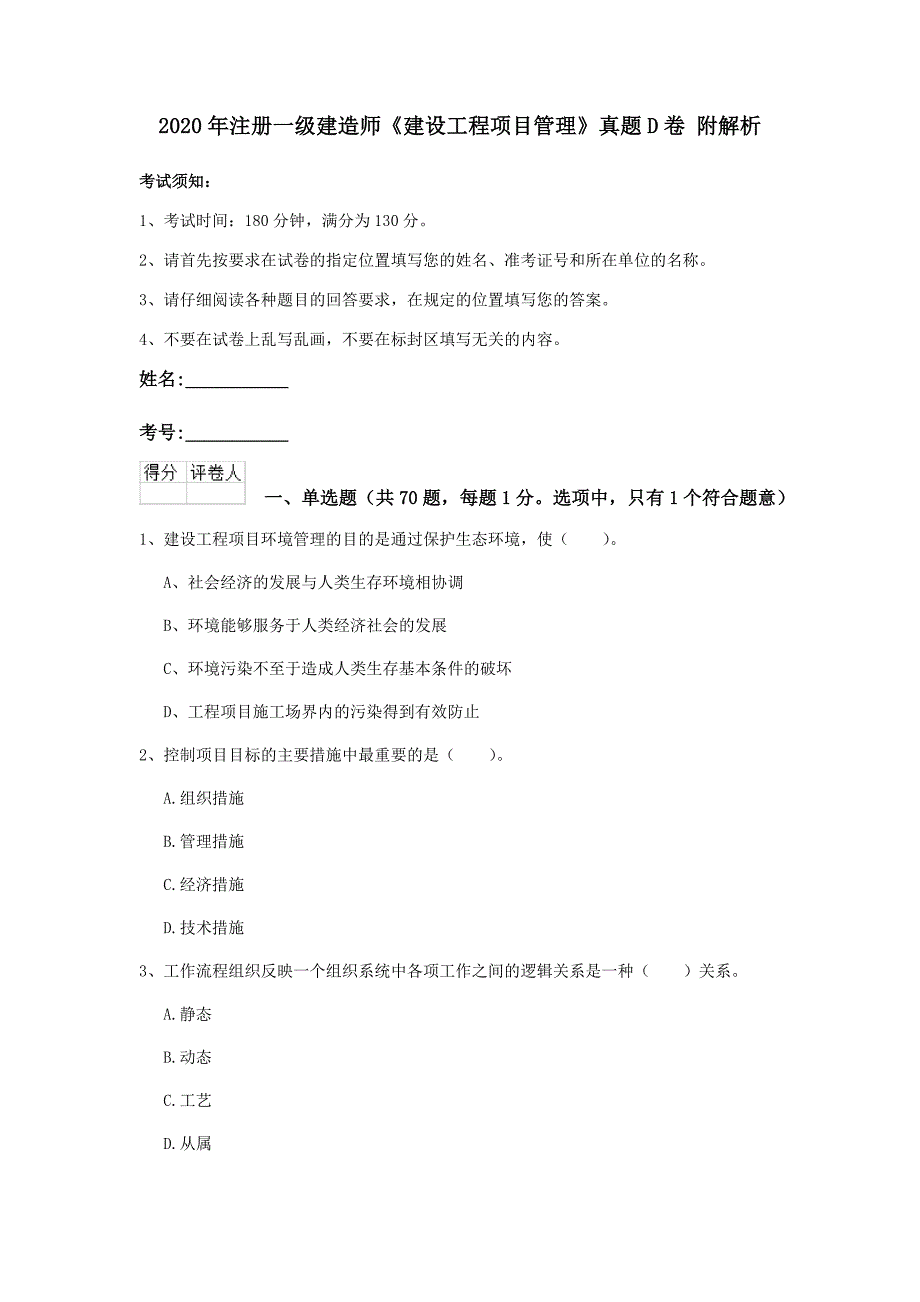 2020年注册一级建造师《建设工程项目管理》真题D卷 附解析

考试须知:

1、考试时间:180分钟,满分为130分。

2、请首先按要求在试卷的指定位置填写您的姓名、准考证号和所在单位的名称。

3、请仔细阅读各种题目的回答要求,在规定的位置填写您的答案。

4、不要在试卷上乱写乱画,不要在标封区填写无关的内容。

姓名:___________

考号:___________

| 得分 | 评卷人 |
|---|---|
| | |

一、单选题(共70题,每题1分。选项中,只有1个符合题意)

1、建设工程项目环境管理的目的是通过保护生态环境,使( )。

A、社会经济的发展与人类生存环境相协调

B、环境能够服务于人类经济社会的发展

C、环境污染不至于造成人类生存基本条件的破坏

D、工程项目施工场界内的污染得到有效防止

2、控制项目目标的主要措施中最重要的是( )。

A.组织措施

B.管理措施

C.经济措施

D.技术措施

3、工作流程组织反映一个组织系统中各项工作之间的逻辑关系是一种( )关系。

A.静态

B.动态

C.工艺

D.从属